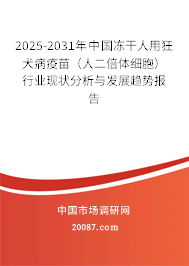 2025-2031年中国冻干人用狂犬病疫苗（人二倍体细胞）行业现状分析与发展趋势报告

中国市场调研网

20087.com